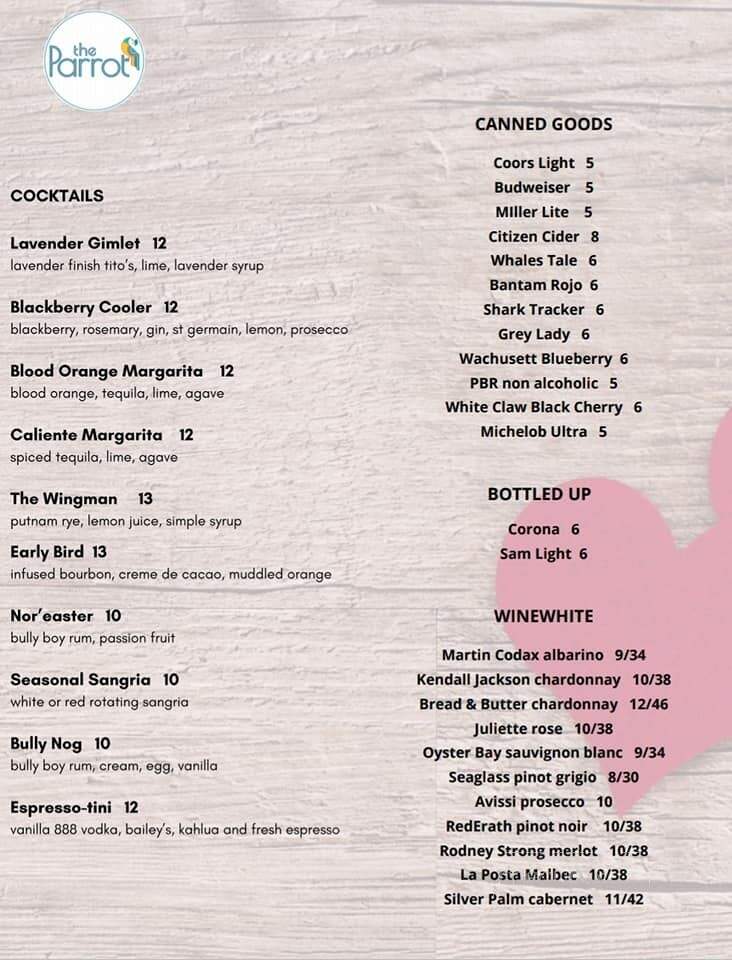 the Parrot

COCKTAILS

Lavender Gimlet 12
lavender finish tito's, lime, lavender syrup

Blackberry Cooler 12
blackberry, rosemary, gin, st germain, lemon, prosecco

Blood Orange Margarita 12
blood orange, tequila, lime, agave

Caliente Margarita 12
spiced tequila, lime, agave

The Wingman 13
putnam rye, lemon juice, simple syrup

Early Bird 13
infused bourbon, creme de cacao, muddled orange

Nor'easter 10
bully boy rum, passion fruit

Seasonal Sangria 10
white or red rotating sangria

Bully Nog 10
bully boy rum, cream, egg, vanilla

Espresso-tini 12
vanilla 888 vodka, bailey's, kahlua and fresh espresso

CANNED GOODS

Coors Light 5
Budweiser 5
MIller Lite 5
Citizen Cider 8
Whales Tale 6
Bantam Rojo 6
Shark Tracker 6
Grey Lady 6
Wachusett Blueberry 6
PBR non alcoholic 5
White Claw Black Cherry 6
Michelob Ultra 5

BOTTLED UP

Corona 6
Sam Light 6

WINEWHITE

Martin Codax albarino 9/34
Kendall Jackson chardonnay 10/38
Bread & Butter chardonnay 12/46
Juliette rose 10/38
Oyster Bay sauvignon blanc 9/34
Seaglass pinot grigio 8/30
Avissi prosecco 10
RedErath pinot noir 10/38
Rodney Strong merlot 10/38
La Posta Malbec 10/38
Silver Palm cabernet 11/42